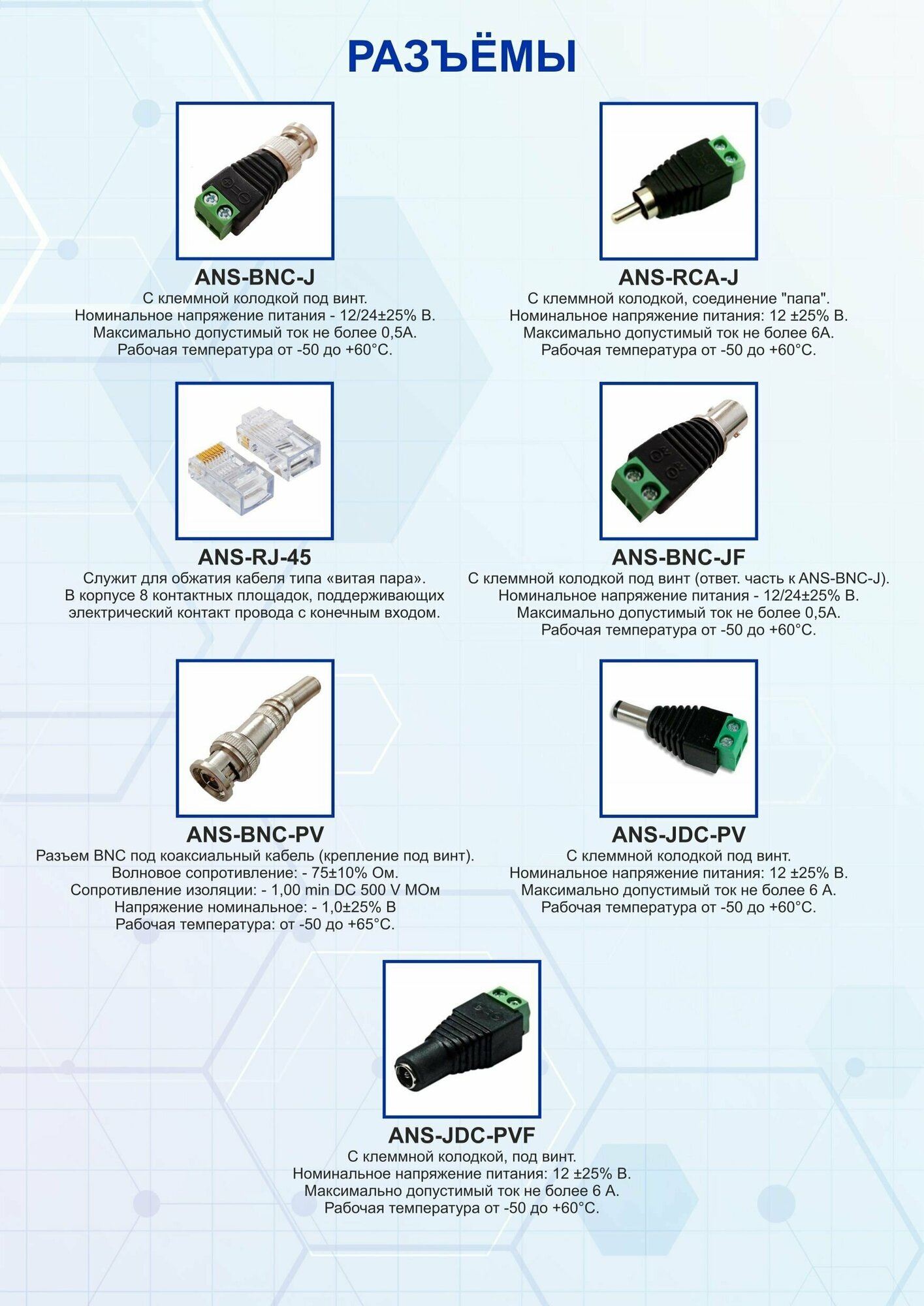 РАЗЪЁМЫ

ANS-BNC-J
С клеммной колодкой под винт.
Номинальное напряжение питания - 12/24±25% В.
Максимально допустимый ток не более 0,5А.
Рабочая температура от -50 до +60°С.

ANS-RCA-J
С клеммной колодкой, соединение "папа".
Номинальное напряжение питания: 12 ±25% В.
Максимально допустимый ток не более 6А.
Рабочая температура от -50 до +60°С.

ANS-RJ-45
Служит для обжатия кабеля типа «витая пара».
В корпусе 8 контактных площадок, поддерживающих
электрический контакт провода с конечным входом.

ANS-BNC-JF
С клеммной колодкой под винт (ответ. часть к ANS-BNC-J).
Номинальное напряжение питания - 12/24±25% В.
Максимально допустимый ток не более 0,5А.
Рабочая температура от -50 до +60°С.

ANS-BNC-PV
Разъем BNC под коаксиальный кабель (крепление под винт).
Волновое сопротивление: - 75±10% Ом.
Сопротивление изоляции: - 1,00 min DC 500 V МОм
Напряжение номинальное: - 1,0±25% В
Рабочая температура: от -50 до +65°С.

ANS-JDC-PV
С клеммной колодкой под винт.
Номинальное напряжение питания: 12 ±25% В.
Максимально допустимый ток не более 6 А.
Рабочая температура от -50 до +60°С.

ANS-JDC-PVF
С клеммной колодкой, под винт.
Номинальное напряжение питания: 12 ±25% В.
Максимально допустимый ток не более 6 А.
Рабочая температура от -50 до +60°С.